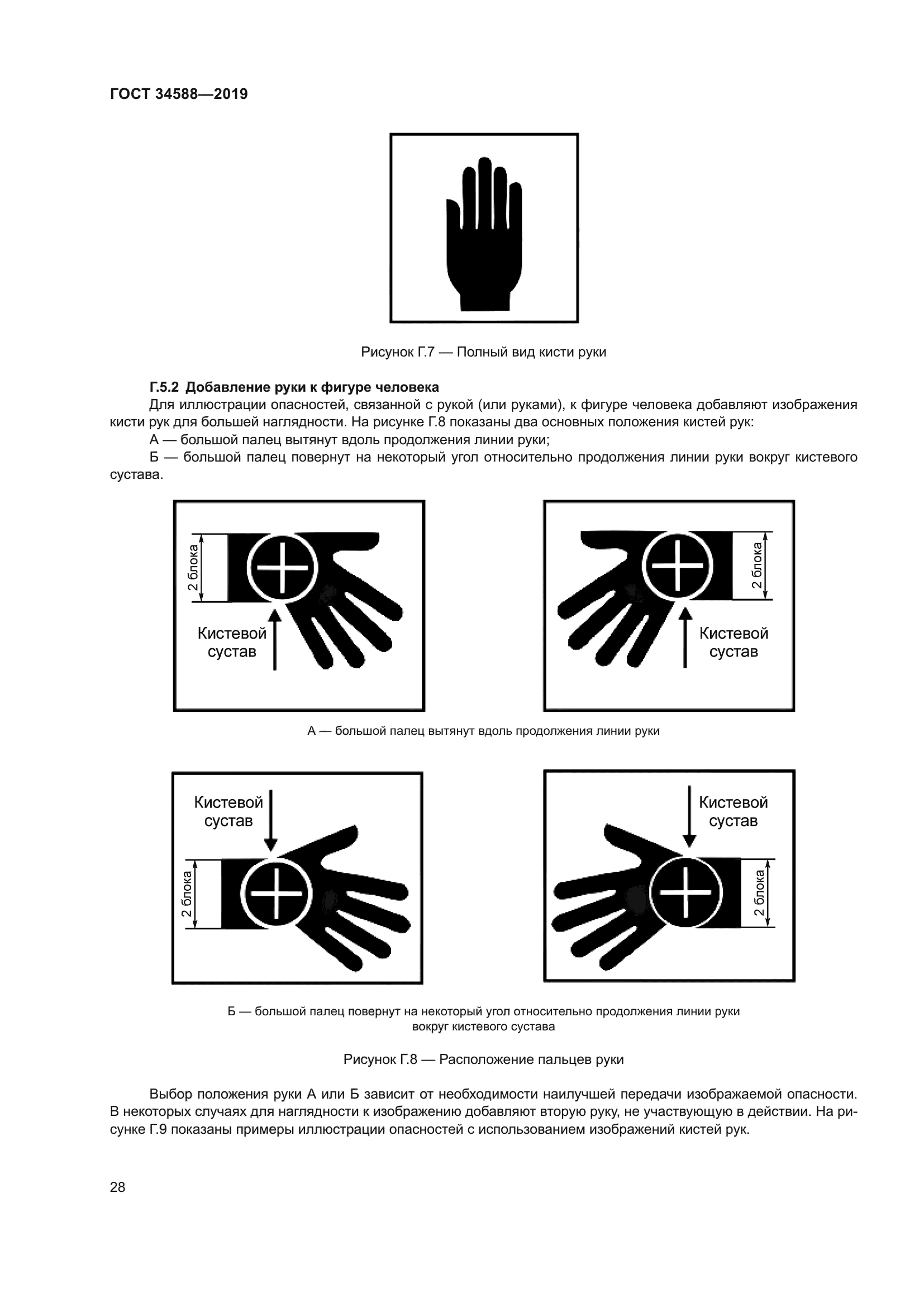 ГОСТ 34588—2019

Рисунок Г.7 — Полный вид кисти руки

Г.5.2 Добавление руки к фигуре человека

Для иллюстрации опасностей, связанной с рукой (или руками), к фигуре человека добавляют изображения кисти рук для большей наглядности. На рисунке Г.8 показаны два основных положения кистей рук:

А — большой палец вытянут вдоль продолжения линии руки;

Б — большой палец повернут на некоторый угол относительно продолжения линии руки вокруг кистевого сустава.

2 блока

Кистевой сустав

2 блока

Кистевой сустав

А — большой палец вытянут вдоль продолжения линии руки

Кистевой сустав

2 блока

Кистевой сустав

2 блока

Б — большой палец повернут на некоторый угол относительно продолжения линии руки вокруг кистевого сустава

Рисунок Г.8 — Расположение пальцев руки

Выбор положения руки А или Б зависит от необходимости наилучшей передачи изображаемой опасности. В некоторых случаях для наглядности к изображению добавляют вторую руку, не участвующую в действии. На рисунке Г.9 показаны примеры иллюстрации опасностей с использованием изображений кистей рук.

28